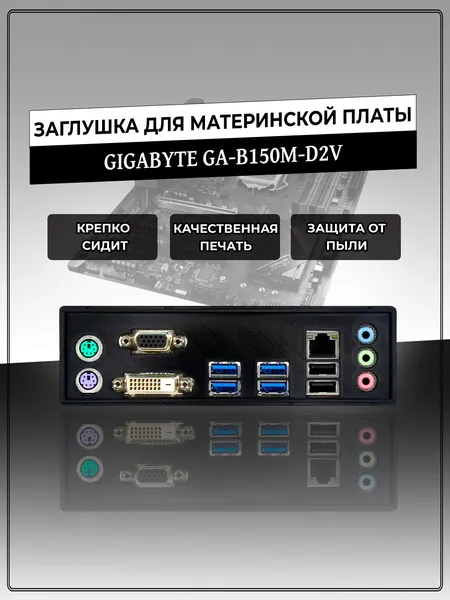 ЗАГЛУШКА ДЛЯ МАТЕРИНСКОЙ ПЛАТЫ

GIGABYTE GA-B150M-D2V

КРЕПКО СИДИТ

КАЧЕСТВЕННАЯ ПЕЧАТЬ

ЗАЩИТА ОТ ПЫЛИ